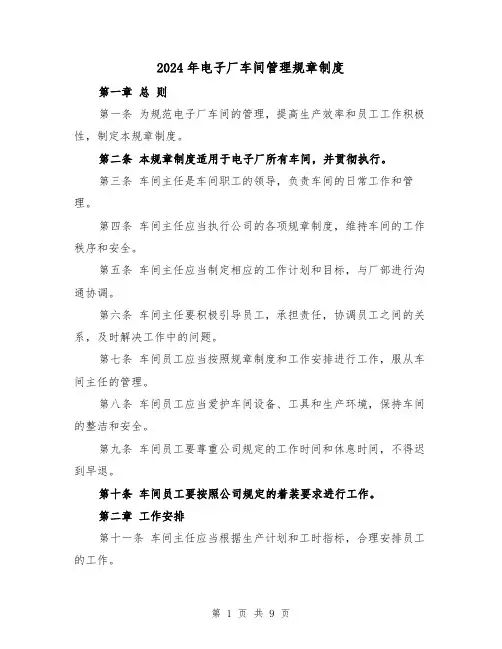 2024年电子厂车间管理规章制度

第一章 总 则

第一条 为规范电子厂车间的管理，提高生产效率和员工工作积极性，制定本规章制度。

第二条 本规章制度适用于电子厂所有车间，并贯彻执行。

第三条 车间主任是车间职工的领导，负责车间的日常工作和管理。

第四条 车间主任应当执行公司的各项规章制度，维持车间的工作秩序和安全。

第五条 车间主任应当制定相应的工作计划和目标，与厂部进行沟通协调。

第六条 车间主任要积极引导员工，承担责任，协调员工之间的关系，及时解决工作中的问题。

第七条 车间员工应当按照规章制度和工作安排进行工作，服从车间主任的管理。

第八条 车间员工应当爱护车间设备、工具和生产环境，保持车间的整洁和安全。

第九条 车间员工要尊重公司规定的工作时间和休息时间，不得迟到早退。

第十条 车间员工要按照公司规定的着装要求进行工作。

第二章 工作安排

第十一条 车间主任应当根据生产计划和工时指标，合理安排员工的工作。

第 1 页 共 9 页